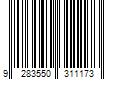 9 283550 311173